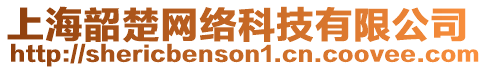 上海韶楚网络科技有限公司
http://shericbenson1.cn.coovee.com